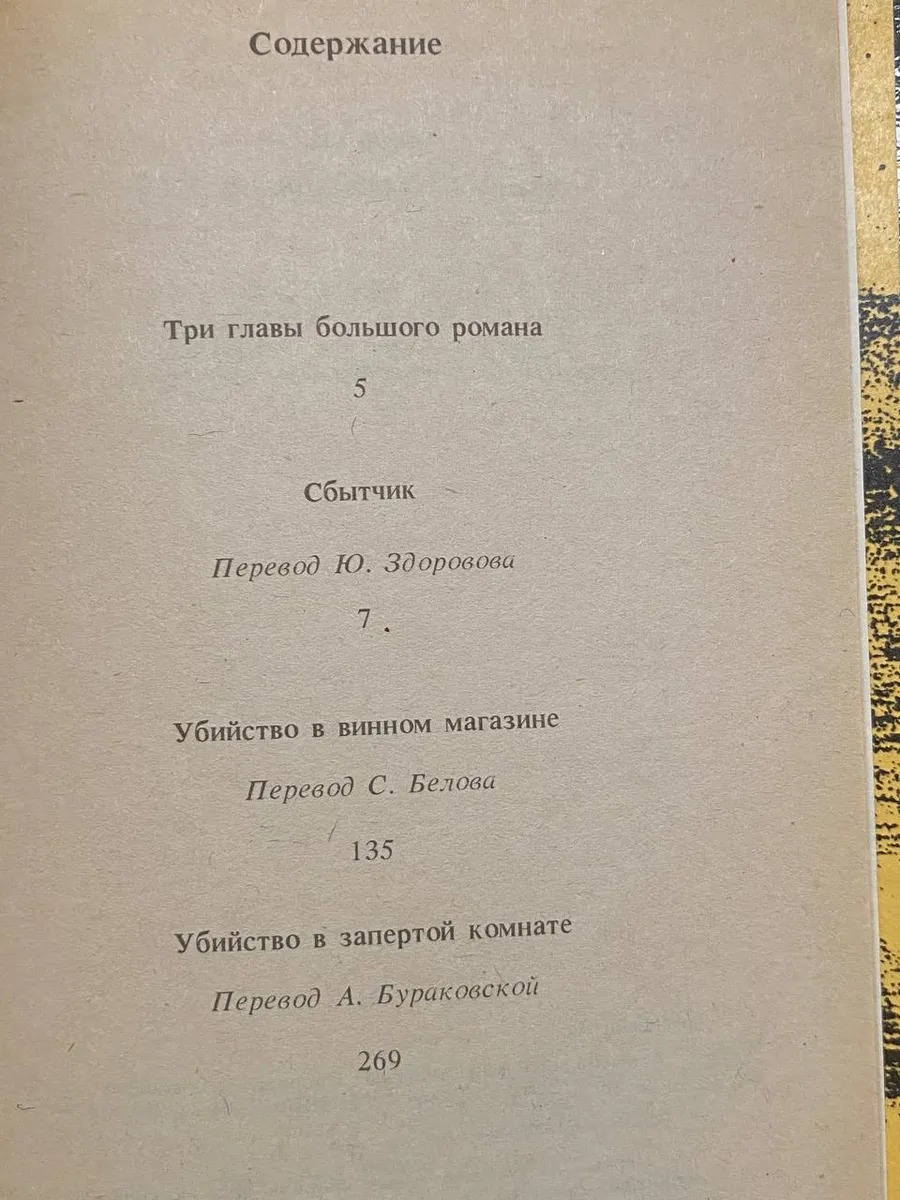 Содержание

Три главы большого романа

5

Сбытчик

Перевод Ю. Здоровова

7

Убийство в винном магазине

Перевод С. Белова

135

Убийство в запертой комнате

Перевод А. Бураковской

269